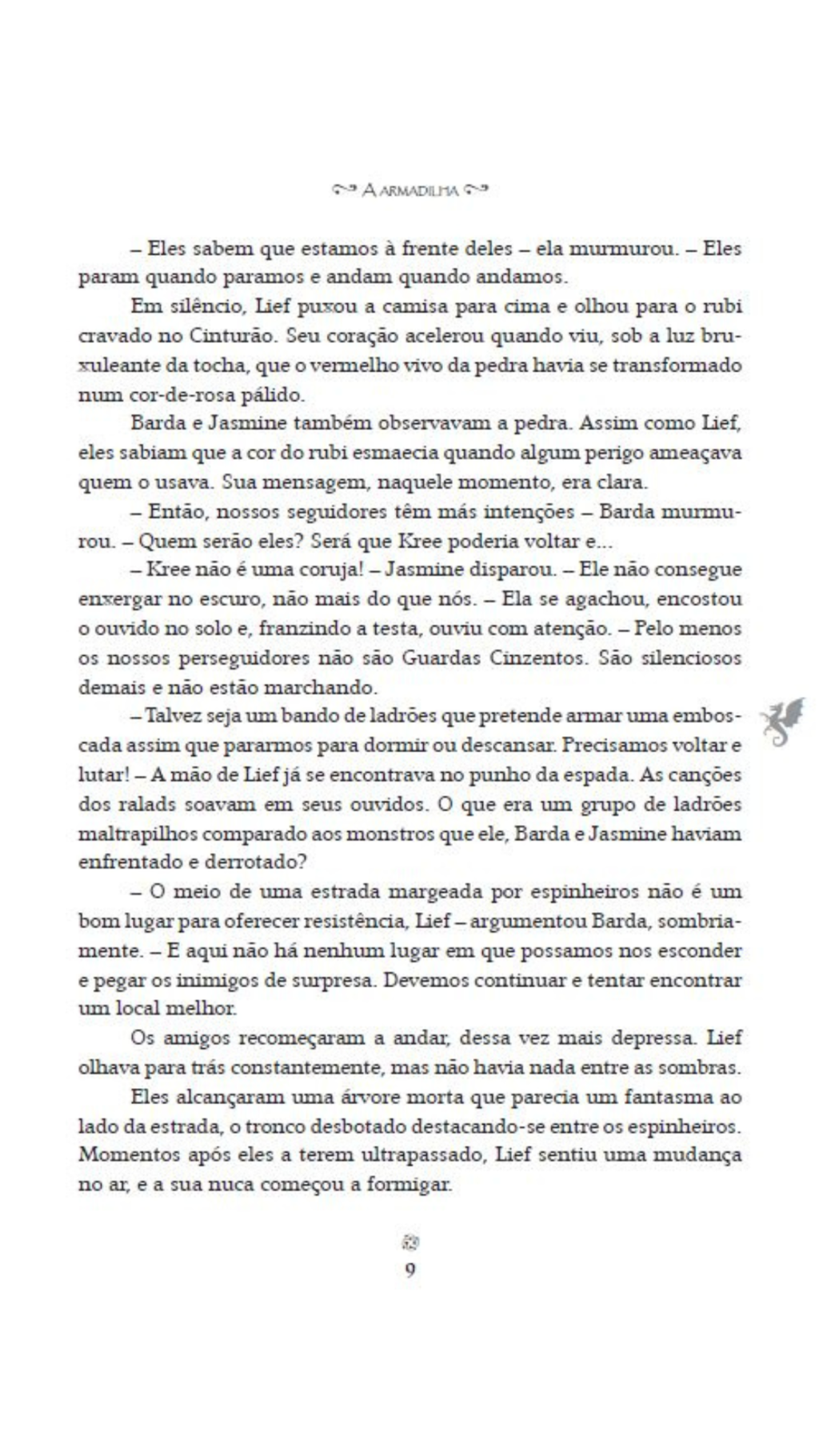 A ARMADILHA

– Eles sabem que estamos à frente deles – ela murmurou. – Eles param quando paramos e andam quando andamos.

Em silêncio, Lief puxou a camisa para cima e olhou para o rubi cravado no Cinturão. Seu coração acelerou quando viu, sob a luz bruxuleante da tocha, que o vermelho vivo da pedra havia se transformado num cor-de-rosa pálido.

Barda e Jasmine também observavam a pedra. Assim como Lief, eles sabiam que a cor do rubi esmaecia quando algum perigo ameaçava quem o usava. Sua mensagem, naquele momento, era clara.

– Então, nossos seguidores têm más intenções – Barda murmurou. – Quem serão eles? Será que Kree poderia voltar e...

– Kree não é uma coruja! – Jasmine disparou. – Ele não consegue enxergar no escuro, não mais do que nós. – Ela se agachou, encostou o ouvido no solo e, franzindo a testa, ouviu com atenção. – Pelo menos os nossos perseguidores não são Guardas Cinzentos. São silenciosos demais e não estão marchando.

– Talvez seja um bando de ladrões que pretende armar uma emboscada assim que pararmos para dormir ou descansar. Precisamos voltar e lutar! – A mão de Lief já se encontrava no punho da espada. As canções dos ralads soavam em seus ouvidos. O que era um grupo de ladrões maltrapilhos comparado aos monstros que ele, Barda e Jasmine haviam enfrentado e derrotado?

– O meio de uma estrada margeada por espinheiros não é um bom lugar para oferecer resistência, Lief – argumentou Barda, sombriamente. – E aqui não há nenhum lugar em que possamos nos esconder e pegar os inimigos de surpresa. Devemos continuar e tentar encontrar um local melhor.

Os amigos recomeçaram a andar, dessa vez mais depressa. Lief olhava para trás constantemente, mas não havia nada entre as sombras.

Eles alcançaram uma árvore morta que parecia um fantasma ao lado da estrada, o tronco desbotado destacando-se entre os espinheiros. Momentos após eles a terem ultrapassado, Lief sentiu uma mudança no ar, e a sua nuca começou a formigar.

9